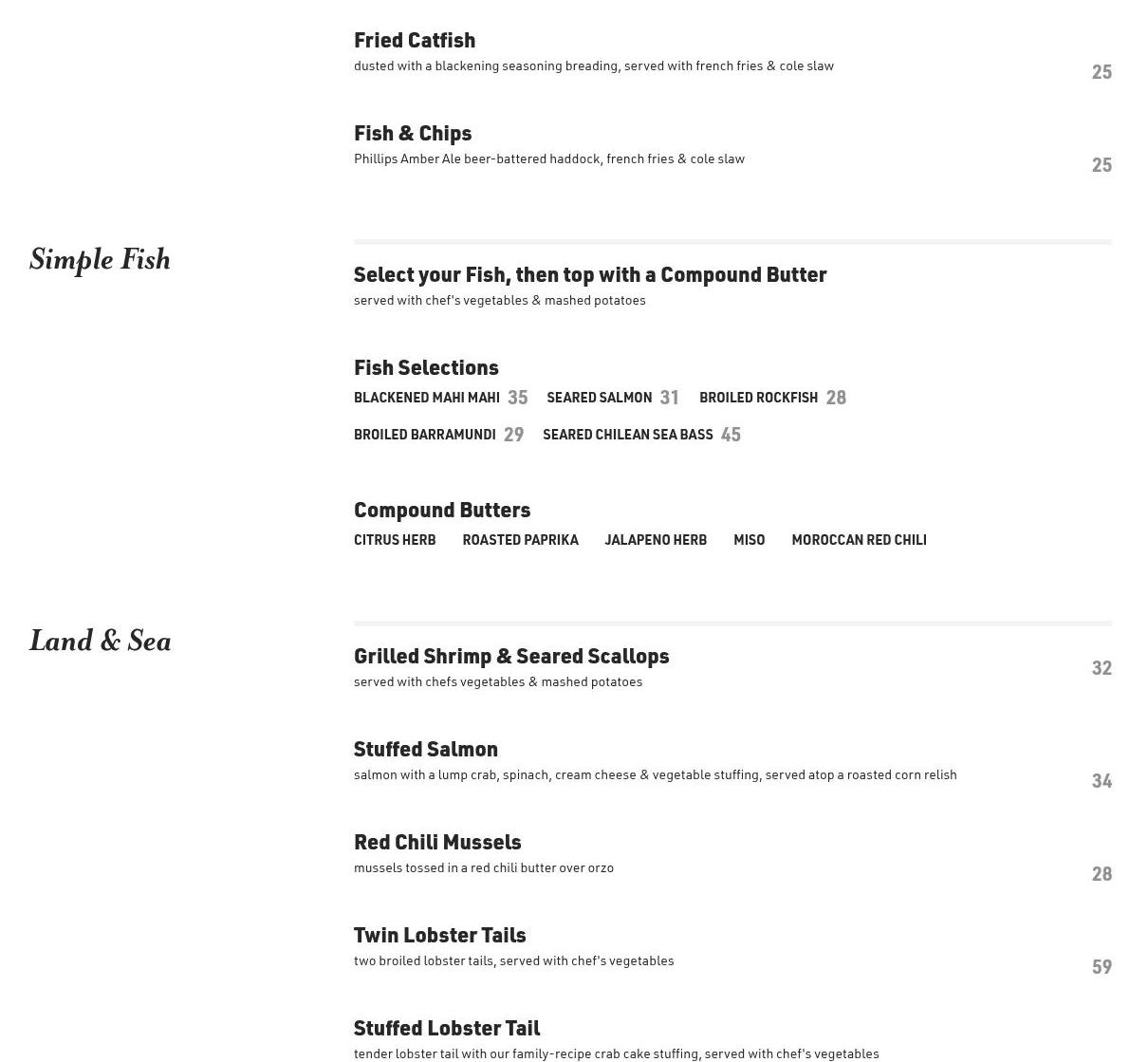 Fried Catfish
dusted with a blackening seasoning breading, served with french fries & cole slaw
25

Fish & Chips
Phillips Amber Ale beer-battered haddock, french fries & cole slaw
25

Simple Fish

Select your Fish, then top with a Compound Butter
served with chef's vegetables & mashed potatoes

Fish Selections
BLACKENED MAHI MAHI 35 SEARED SALMON 31 BROILED ROCKFISH 28
BROILED BARRAMUNDI 29 SEARED CHILEAN SEA BASS 45

Compound Butters
CITRUS HERB ROASTED PAPRIKA JALAPENO HERB MISO MOROCCAN RED CHILI

Land & Sea

Grilled Shrimp & Seared Scallops
served with chefs vegetables & mashed potatoes
32

Stuffed Salmon
salmon with a lump crab, spinach, cream cheese & vegetable stuffing, served atop a roasted corn relish
34

Red Chili Mussels
mussels tossed in a red chili butter over orzo
28

Twin Lobster Tails
two broiled lobster tails, served with chef's vegetables
59

Stuffed Lobster Tail
tender lobster tail with our family-recipe crab cake stuffing, served with chef's vegetables